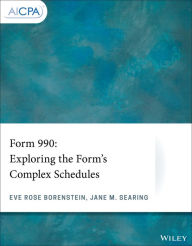 AICPA

Form 990:
Exploring the Form's
Complex Schedules

EVE ROSE BORENSTEIN, JANE M. SEARING

WILEY